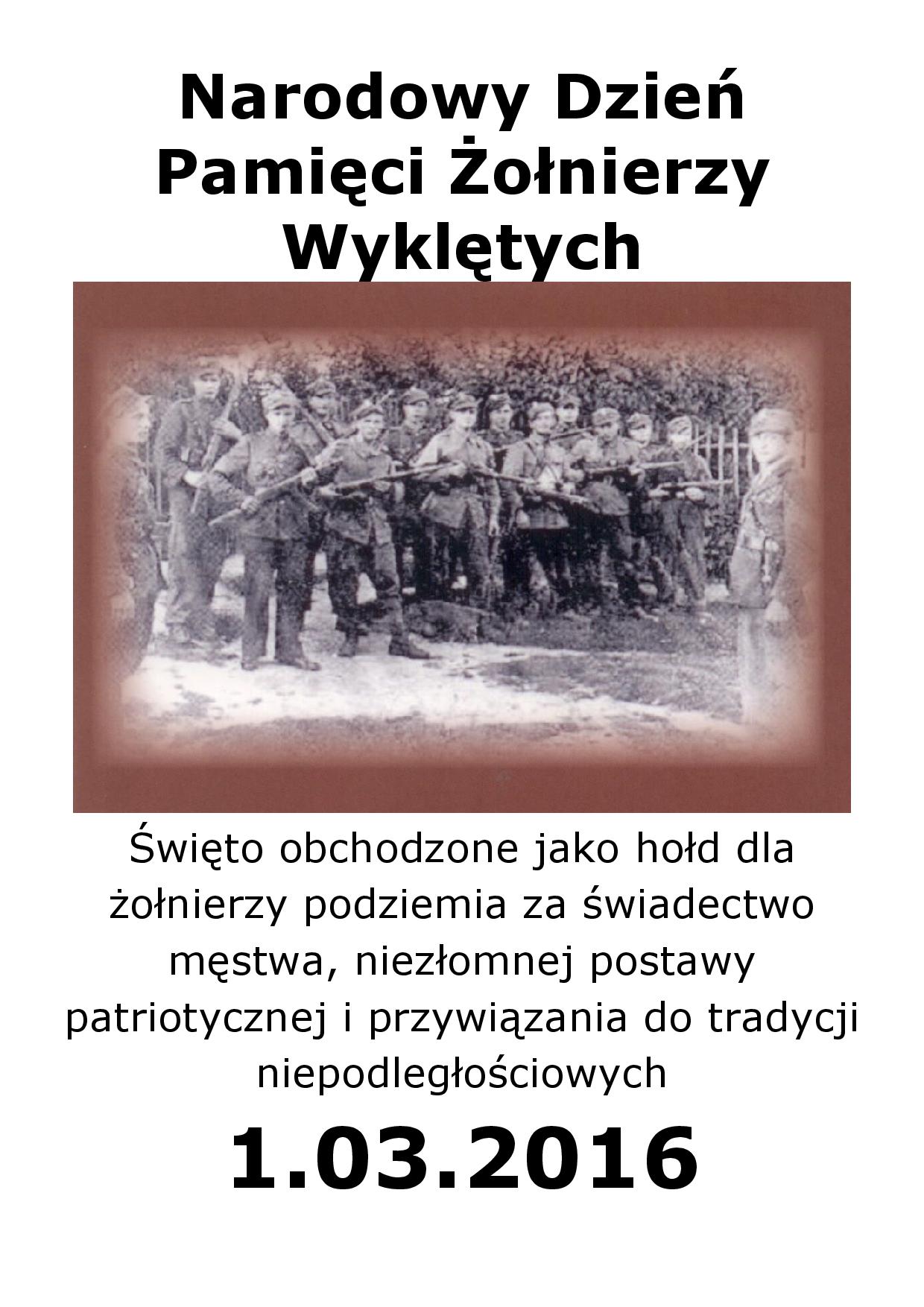 Narodowy Dzień Pamięci Żołnierzy Wyklętych

Święto obchodzone jako hołd dla żołnierzy podziemia za świadectwo męstwa, niezłomnej postawy patriotycznej i przywiązania do tradycji niepodległościowych

1.03.2016